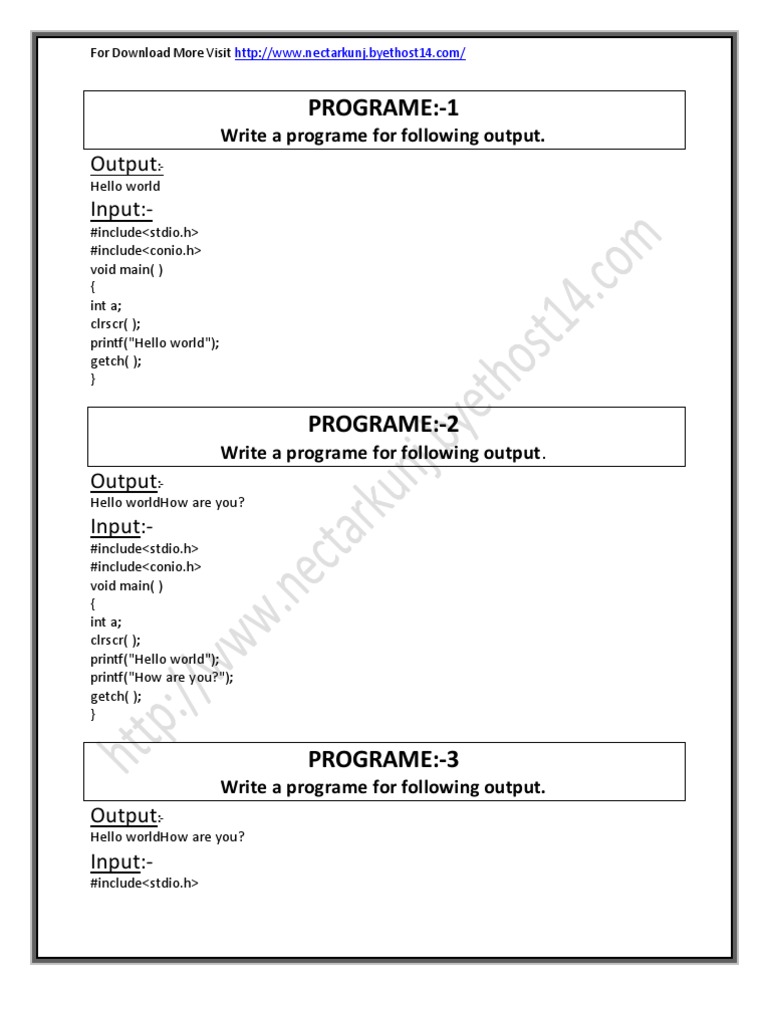 For Download More Visit http://www.nectarkunj.byethost14.com/

PROGRAME:-1
Write a programe for following output.

Output:-
Hello world

Input:-
#include<stdio.h>
#include<conio.h>
void main( )
{
int a;
clrscr( );
printf("Hello world");
getch( );
}

PROGRAME:-2
Write a programe for following output.

Output:-
Hello worldHow are you?

Input:-
#include<stdio.h>
#include<conio.h>
void main( )
{
int a;
clrscr( );
printf("Hello world");
printf("How are you?");
getch( );
}

PROGRAME:-3
Write a programe for following output.

Output:-
Hello worldHow are you?

Input:-
#include<stdio.h>

http://www.nectarkunj.byethost14.com